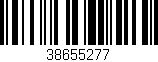 38655277